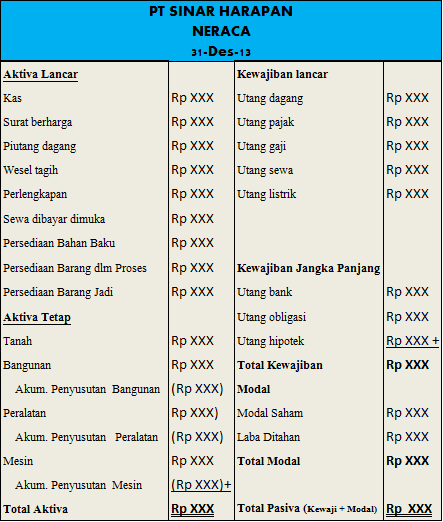 PT SINAR HARAPAN
NERACA
31-Des-13

| | | | |
|---|---|---|---|
| Aktiva Lancar | | Kewajiban lancar | |
| Kas | Rp XXX | Utang dagang | Rp XXX |
| Surat berharga | Rp XXX | Utang pajak | Rp XXX |
| Piutang dagang | Rp XXX | Utang gaji | Rp XXX |
| Wesel tagih | Rp XXX | Utang sewa | Rp XXX |
| Perlengkapan | Rp XXX | Utang listrik | Rp XXX |
| Sewa dibayar dimuka | Rp XXX | | |
| Persediaan Bahan Baku | Rp XXX | | |
| Persediaan Barang dlm Proses | Rp XXX | Kewajiban Jangka Panjang | |
| Persediaan Barang Jadi | Rp XXX | Utang bank | Rp XXX |
| Aktiva Tetap | | Utang obligasi | Rp XXX |
| Tanah | Rp XXX | Utang hipotek | Rp XXX + |
| Bangunan | Rp XXX | Total Kewajiban | Rp XXX |
| Akum. Penyusutan Bangunan | (Rp XXX) | Modal | |
| Peralatan | Rp XXX) | Modal Saham | Rp XXX |
| Akum. Penyusutan Peralatan | (Rp XXX) | Laba Ditahan | Rp XXX |
| Mesin | Rp XXX | Total Modal | Rp XXX |
| Akum. Penyusutan Mesin | (Rp XXX)+ | | |
| Total Aktiva | Rp XXX | Total Pasiva (Kewaji + Modal) | Rp XXX |